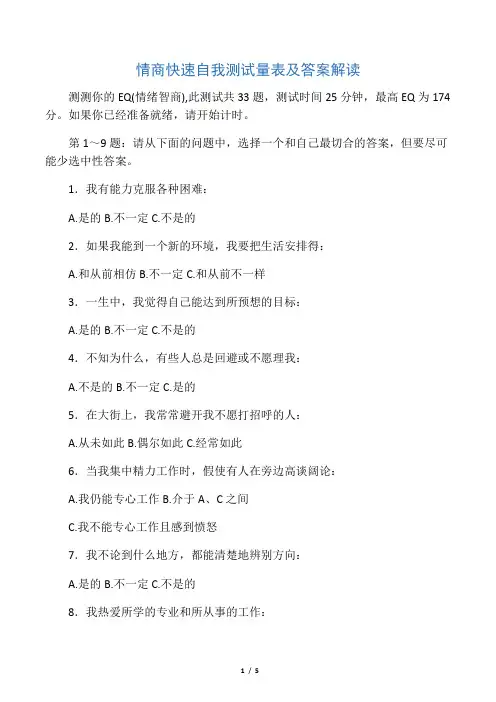 情商快速自我测试量表及答案解读

测测你的 EQ(情绪智商),此测试共 33 题，测试时间 25 分钟，最高 EQ 为 174 分。如果你已经准备就绪，请开始计时。

第 1～9 题：请从下面的问题中，选择一个和自己最切合的答案，但要尽可能少选中性答案。

1．我有能力克服各种困难：

A.是的 B.不一定 C.不是的

2．如果我能到一个新的环境，我要把生活安排得：

A.和从前相仿 B.不一定 C.和从前不一样

3．一生中，我觉得自己能达到所预想的目标：

A.是的 B.不一定 C.不是的

4．不知为什么，有些人总是回避或不愿理我：

A.不是的 B.不一定 C.是的

5．在大街上，我常常避开我不愿打招呼的人：

A.从未如此 B.偶尔如此 C.经常如此

6．当我集中精力工作时，假使有人在旁边高谈阔论：

A.我仍能专心工作 B.介于 A、C 之间

C.我不能专心工作且感到愤怒

7．我不论到什么地方，都能清楚地辨别方向：

A.是的 B.不一定 C.不是的

8．我热爱所学的专业和所从事的工作：

1 / 5